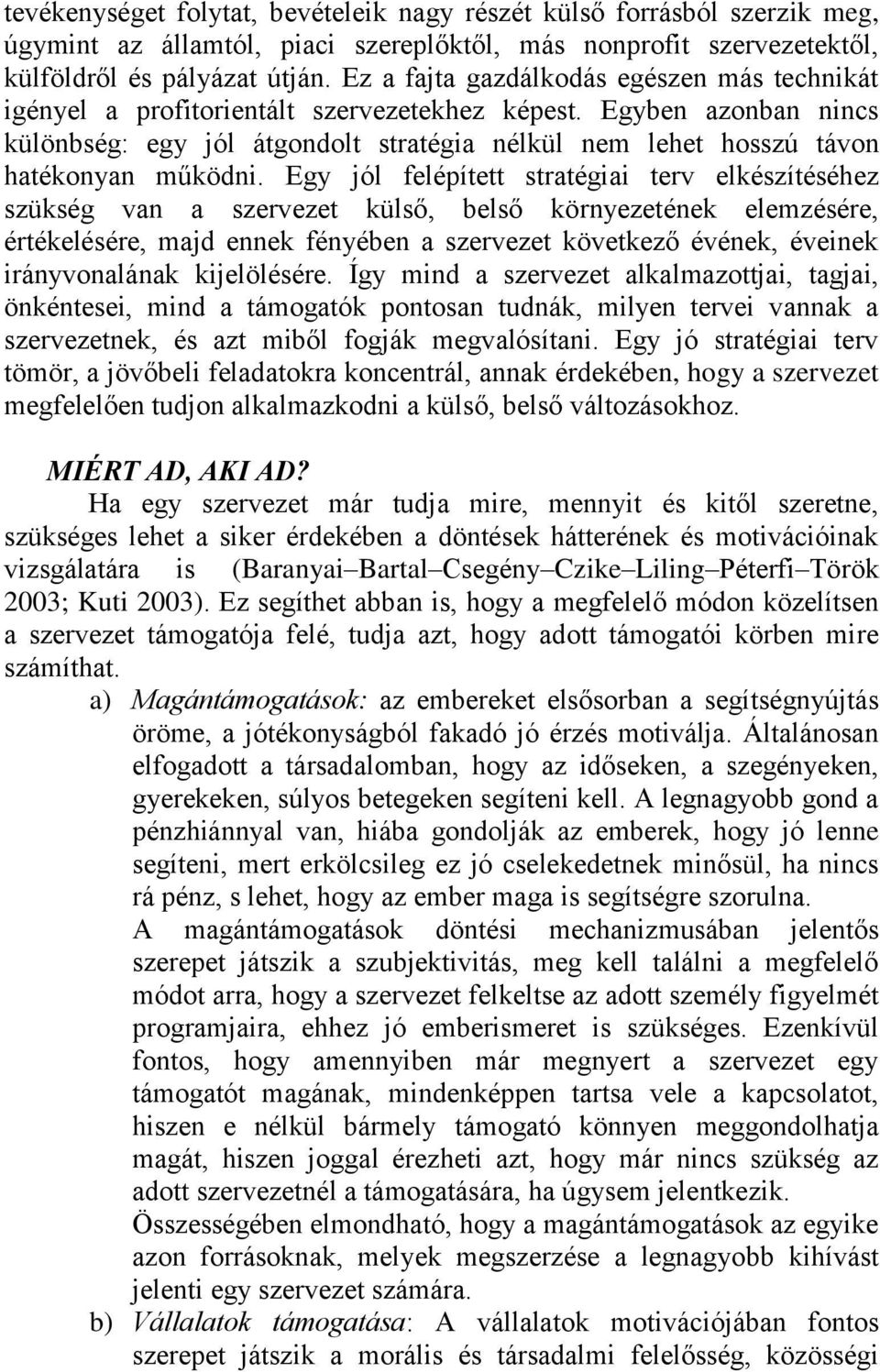 tevékenységet folytat, bevételeik nagy részét külső forrásból szerzik meg, úgymint az államtól, piaci szereplőktől, más nonprofit szervezetektől, külföldről és pályázat útján. Ez a fajta gazdálkodás egészen más technikát igényel a profitorientált szervezetekhez képest. Egyben azonban nincs különbség: egy jól átgondolt stratégia nélkül nem lehet hosszú távon hatékonyan működni. Egy jól felépített stratégiai terv elkészítéséhez szükség van a szervezet külső, belső környezetének elemzésére, értékelésére, majd ennek fényében a szervezet következő évének, éveinek irányvonalának kijelölésére. Így mind a szervezet alkalmazottjai, tagjai, önkéntesei, mind a támogatók pontosan tudnák, milyen tervei vannak a szervezetnek, és azt miből fogják megvalósítani. Egy jó stratégiai terv tömör, a jövőbeli feladatokra koncentrál, annak érdekében, hogy a szervezet megfelelően tudjon alkalmazkodni a külső, belső változásokhoz.

MIÉRT AD, AKI AD?

Ha egy szervezet már tudja mire, mennyit és kitől szeretne, szükséges lehet a siker érdekében a döntések hátterének és motivációinak vizsgálatára is (Baranyai–Bartal–Csegény–Czike–Liling–Péterfi–Török 2003; Kuti 2003). Ez segíthet abban is, hogy a megfelelő módon közelítsen a szervezet támogatója felé, tudja azt, hogy adott támogatói körben mire számíthat.

a) Magántámogatások: az embereket elsősorban a segítségnyújtás öröme, a jótékonyságból fakadó jó érzés motiválja. Általánosan elfogadott a társadalomban, hogy az időseken, a szegényeken, gyerekeken, súlyos betegeken segíteni kell. A legnagyobb gond a pénzhiánnyal van, hiába gondolják az emberek, hogy jó lenne segíteni, mert erkölcsileg ez jó cselekedetnek minősül, ha nincs rá pénz, s lehet, hogy az ember maga is segítségre szorulna.

A magántámogatások döntési mechanizmusában jelentős szerepet játszik a szubjektivitás, meg kell találni a megfelelő módot arra, hogy a szervezet felkeltse az adott személy figyelmét programjaira, ehhez jó emberismeret is szükséges. Ezenkívül fontos, hogy amennyiben már megnyert a szervezet egy támogatót magának, mindenképpen tartsa vele a kapcsolatot, hiszen e nélkül bármely támogató könnyen meggondolhatja magát, hiszen joggal érezheti azt, hogy már nincs szükség az adott szervezetnél a támogatására, ha úgysem jelentkezik.

Összességében elmondható, hogy a magántámogatások az egyike azon forrásoknak, melyek megszerzése a legnagyobb kihívást jelenti egy szervezet számára.

b) Vállalatok támogatása: A vállalatok motivációjában fontos szerepet játszik a morális és társadalmi felelősség, közösségi